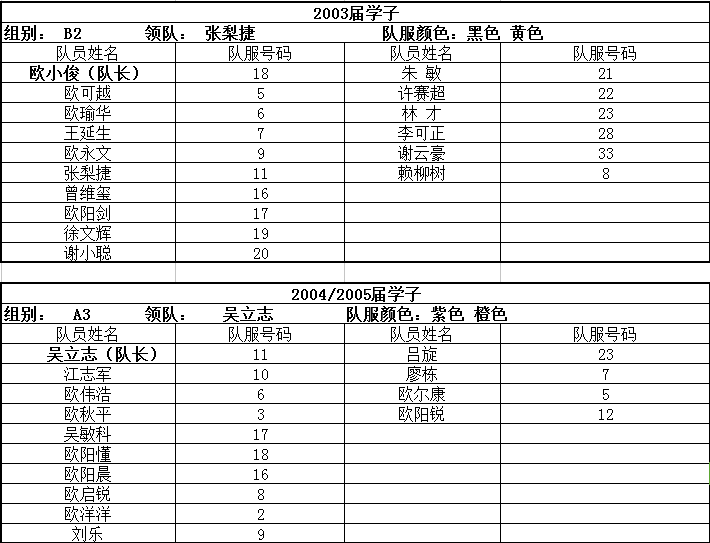 2003届学子

组别： B2　领队： 张梨捷　队服颜色：黑色 黄色

| 队员姓名 | 队服号码 | 队员姓名 | 队服号码 |
|---|---|---|---|
| 欧小俊（队长） | 18 | 朱 敏 | 21 |
| 欧可越 | 5 | 许赛超 | 22 |
| 欧瑜华 | 6 | 林 才 | 23 |
| 王延生 | 7 | 李可正 | 28 |
| 欧永文 | 9 | 谢云豪 | 33 |
| 张梨捷 | 11 | 赖柳树 | 8 |
| 曾维玺 | 16 | | |
| 欧阳剑 | 17 | | |
| 徐文辉 | 19 | | |
| 谢小聪 | 20 | | |

2004/2005届学子

组别： A3　领队： 吴立志　队服颜色：紫色 橙色

| 队员姓名 | 队服号码 | 队员姓名 | 队服号码 |
|---|---|---|---|
| 吴立志（队长） | 11 | 吕旋 | 23 |
| 江志军 | 10 | 廖栋 | 7 |
| 欧伟浩 | 6 | 欧尔康 | 5 |
| 欧秋平 | 3 | 欧阳锐 | 12 |
| 吴敏科 | 17 | | |
| 欧阳懂 | 18 | | |
| 欧阳晨 | 16 | | |
| 欧启锐 | 8 | | |
| 欧洋洋 | 2 | | |
| 刘乐 | 9 | | |